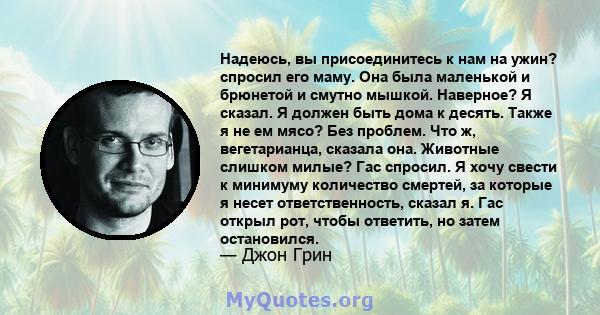 Надеюсь, вы присоединитесь к нам на ужин? спросил его маму. Она была маленькой и брюнетой и смутно мышкой. Наверное? Я сказал. Я должен быть дома к десять. Также я не ем мясо? Без проблем. Что ж, вегетарианца, сказала она. Животные слишком милые? Гас спросил. Я хочу свести к минимуму количество смертей, за которые я несет ответственность, сказал я. Гас открыл рот, чтобы ответить, но затем остановился.
— Джон Грин

MyQuotes.org